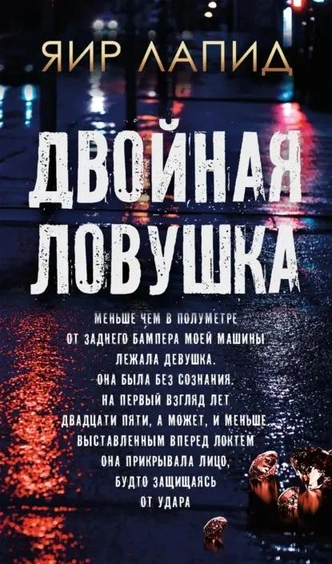 ЯИР ЛАПИД

ДВОЙНАЯ ЛОВУШКА

МЕНЬШЕ ЧЕМ В ПОЛУМЕТРЕ ОТ ЗАДНЕГО БАМПЕРА МОЕЙ МАШИНЫ ЛЕЖАЛА ДЕВУШКА. ОНА БЫЛА БЕЗ СОЗНАНИЯ. НА ПЕРВЫЙ ВЗГЛЯД ЛЕТ ДВАДЦАТИ ПЯТИ, А МОЖЕТ, И МЕНЬШЕ. ВЫСТАВЛЕННЫМ ВПЕРЕД ЛОКТЕМ ОНА ПРИКРЫВАЛА ЛИЦО, БУДТО ЗАЩИЩАЯСЬ ОТ УДАРА